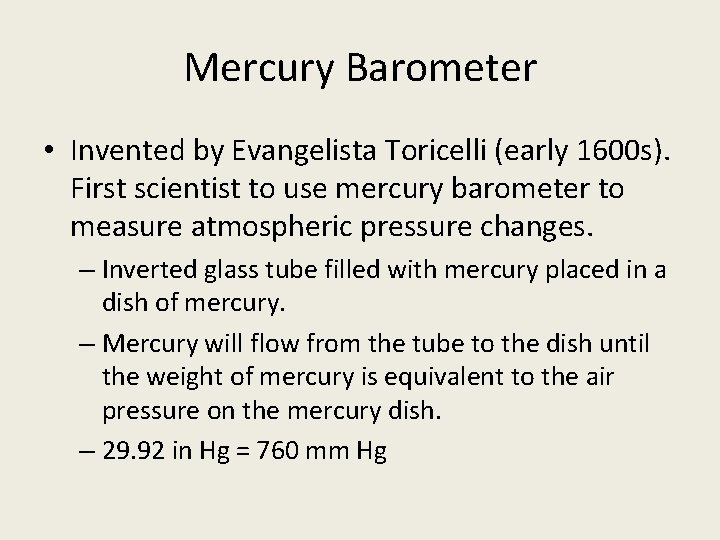 Mercury Barometer

• Invented by Evangelista Toricelli (early 1600s). First scientist to use mercury barometer to measure atmospheric pressure changes.

– Inverted glass tube filled with mercury placed in a dish of mercury.

– Mercury will flow from the tube to the dish until the weight of mercury is equivalent to the air pressure on the mercury dish.

– 29.92 in Hg = 760 mm Hg